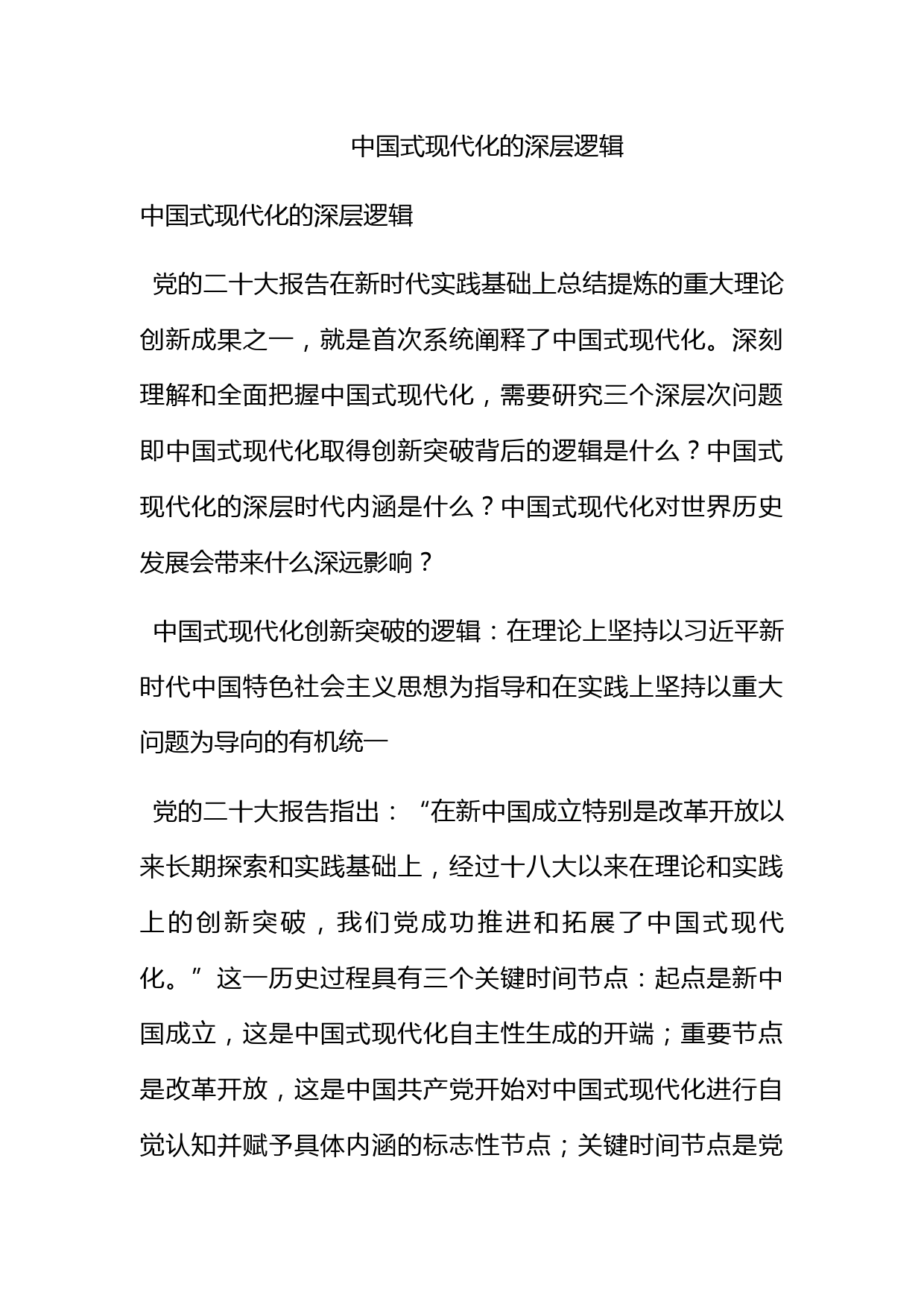 中国式现代化的深层逻辑

中国式现代化的深层逻辑

党的二十大报告在新时代实践基础上总结提炼的重大理论创新成果之一，就是首次系统阐释了中国式现代化。深刻理解和全面把握中国式现代化，需要研究三个深层次问题即中国式现代化取得创新突破背后的逻辑是什么？中国式现代化的深层时代内涵是什么？中国式现代化对世界历史发展会带来什么深远影响？

中国式现代化创新突破的逻辑：在理论上坚持以习近平新时代中国特色社会主义思想为指导和在实践上坚持以重大问题为导向的有机统一

党的二十大报告指出：“在新中国成立特别是改革开放以来长期探索和实践基础上，经过十八大以来在理论和实践上的创新突破，我们党成功推进和拓展了中国式现代化。”这一历史过程具有三个关键时间节点：起点是新中国成立，这是中国式现代化自主性生成的开端；重要节点是改革开放，这是中国共产党开始对中国式现代化进行自觉认知并赋予具体内涵的标志性节点；关键时间节点是党